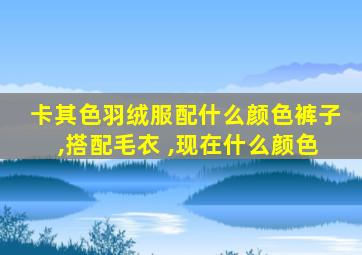 卡其色羽绒服配什么颜色裤子,搭配毛衣 ,现在什么颜色